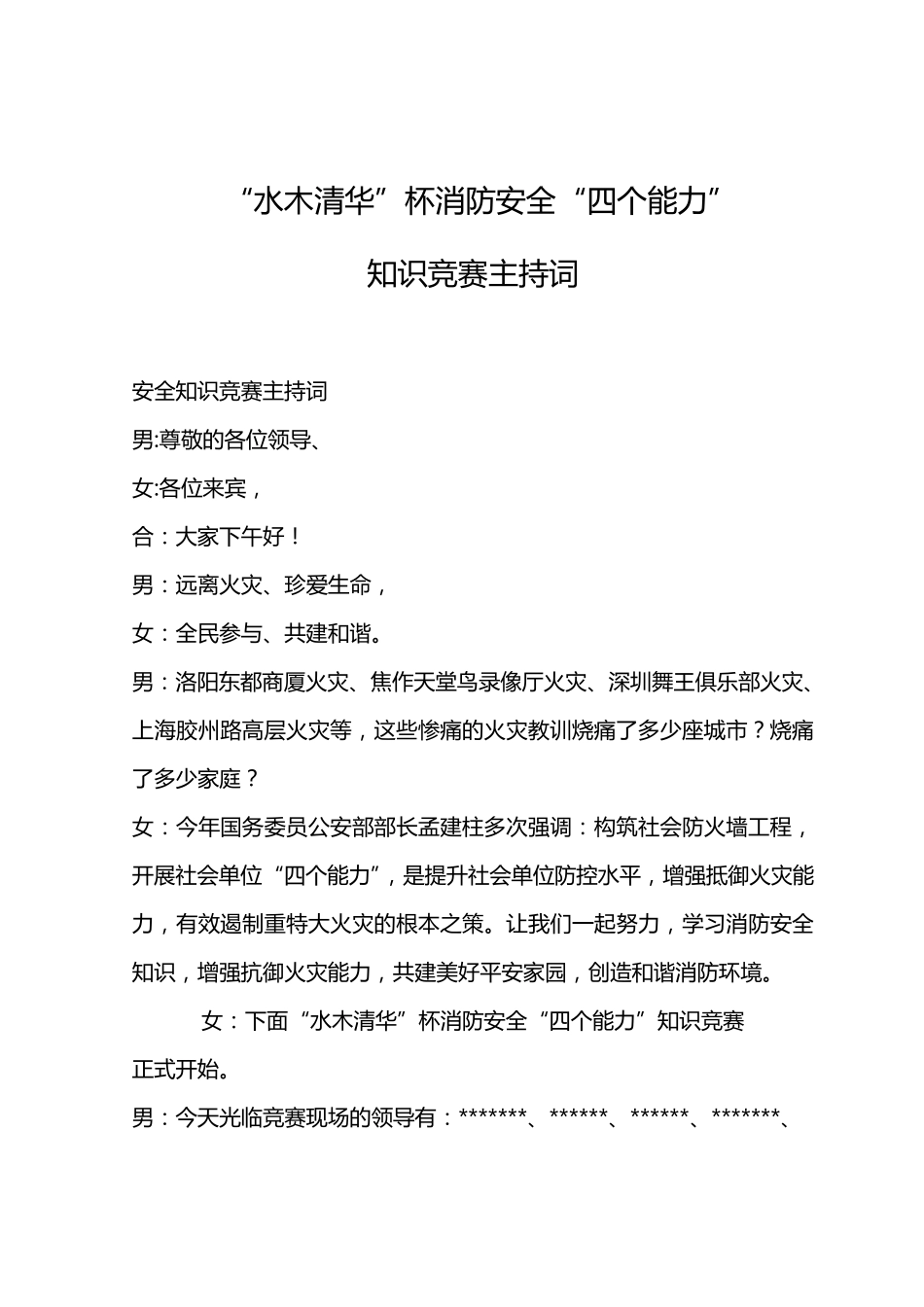 “水木清华”杯消防安全“四个能力”

知识竞赛主持词

安全知识竞赛主持词

男:尊敬的各位领导、

女:各位来宾，

合：大家下午好！

男：远离火灾、珍爱生命，

女：全民参与、共建和谐。

男：洛阳东都商厦火灾、焦作天堂鸟录像厅火灾、深圳舞王俱乐部火灾、上海胶州路高层火灾等，这些惨痛的火灾教训烧痛了多少座城市？烧痛了多少家庭？

女：今年国务委员公安部部长孟建柱多次强调：构筑社会防火墙工程，开展社会单位“四个能力”，是提升社会单位防控水平，增强抵御火灾能力，有效遏制重特大火灾的根本之策。让我们一起努力，学习消防安全知识，增强抗御火灾能力，共建美好平安家园，创造和谐消防环境。

女：下面“水木清华”杯消防安全“四个能力”知识竞赛正式开始。

男：今天光临竞赛现场的领导有：*******、******、******、*******、